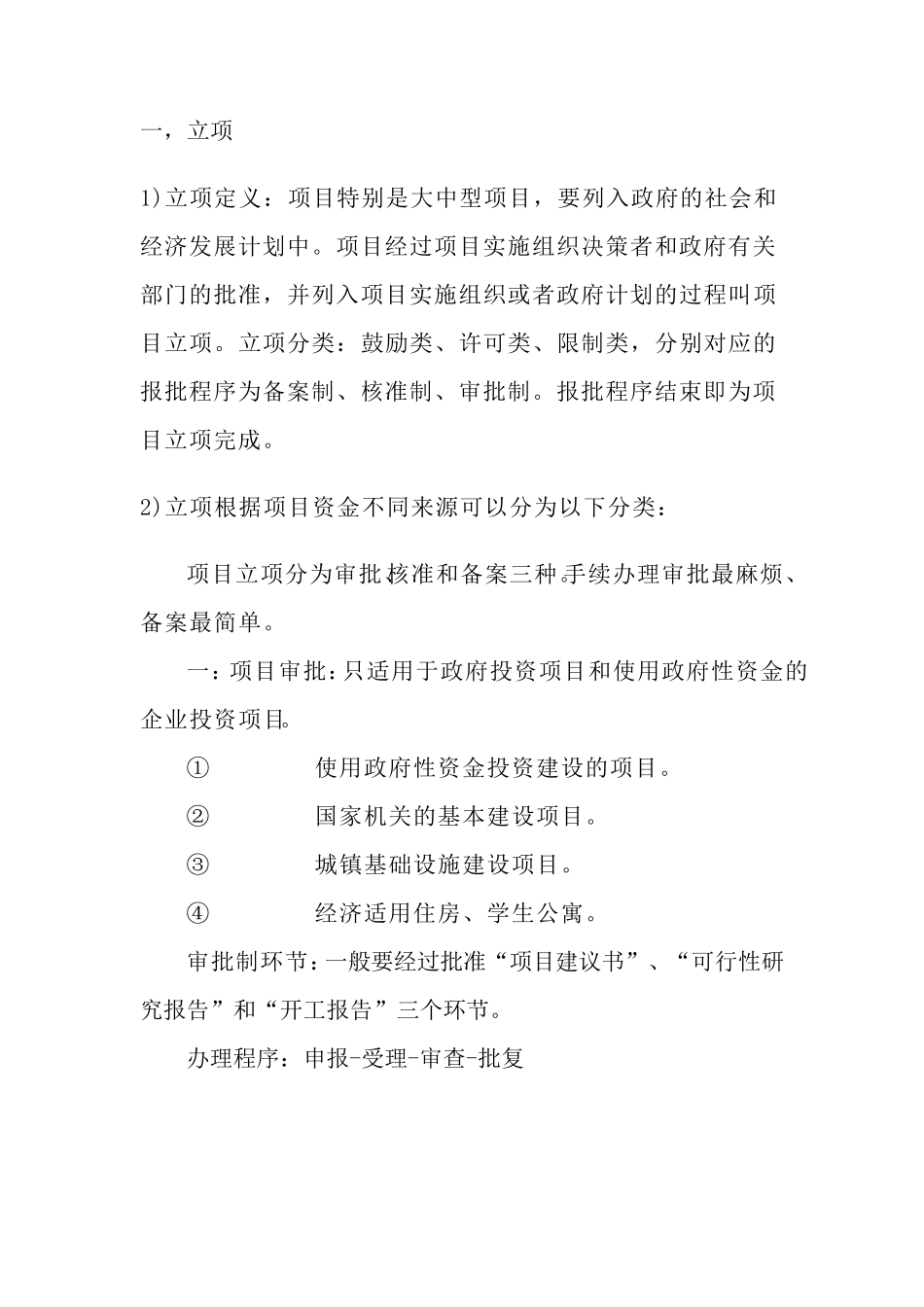 一，立项

1)立项定义：项目特别是大中型项目，要列入政府的社会和经济发展计划中。项目经过项目实施组织决策者和政府有关部门的批准，并列入项目实施组织或者政府计划的过程叫项目立项。立项分类：鼓励类、许可类、限制类，分别对应的报批程序为备案制、核准制、审批制。报批程序结束即为项目立项完成。

2)立项根据项目资金不同来源可以分为以下分类：

项目立项分为审批、核准和备案三种。手续办理审批最麻烦、备案最简单。

一：项目审批：只适用于政府投资项目和使用政府性资金的企业投资项目。

① 使用政府性资金投资建设的项目。

② 国家机关的基本建设项目。

③ 城镇基础设施建设项目。

④ 经济适用住房、学生公寓。

审批制环节：一般要经过批准“项目建议书”、“可行性研究报告”和“开工报告”三个环节。

办理程序：申报-受理-审查-批复